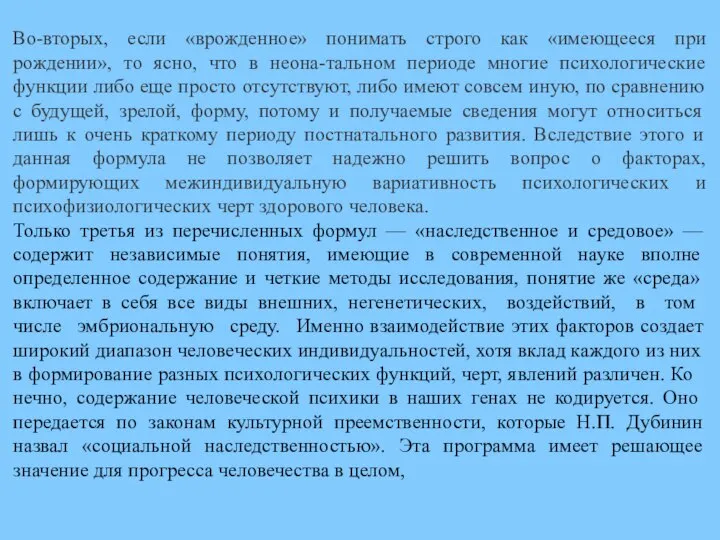 Во-вторых, если «врожденное» понимать строго как «имеющееся при рождении», то ясно, что в неона-тальном периоде многие психологические функции либо еще просто отсутствуют, либо имеют совсем иную, по сравнению с будущей, зрелой, форму, потому и получаемые сведения могут относиться лишь к очень краткому периоду постнатального развития. Вследствие этого и данная формула не позволяет надежно решить вопрос о факторах, формирующих межиндивидуальную вариативность психологических и психофизиологических черт здорового человека.
Только третья из перечисленных формул — «наследственное и средовое» — содержит независимые понятия, имеющие в современной науке вполне определенное содержание и четкие методы исследования, понятие же «среда» включает в себя все виды внешних, негенетических, воздействий, в том числе эмбриональную среду. Именно взаимодействие этих факторов создает широкий диапазон человеческих индивидуальностей, хотя вклад каждого из них в формирование разных психологических функций, черт, явлений различен. Ко нечно, содержание человеческой психики в наших генах не кодируется. Оно передается по законам культурной преемственности, которые Н.П. Дубинин назвал «социальной наследственностью». Эта программа имеет решающее значение для прогресса человечества в целом,